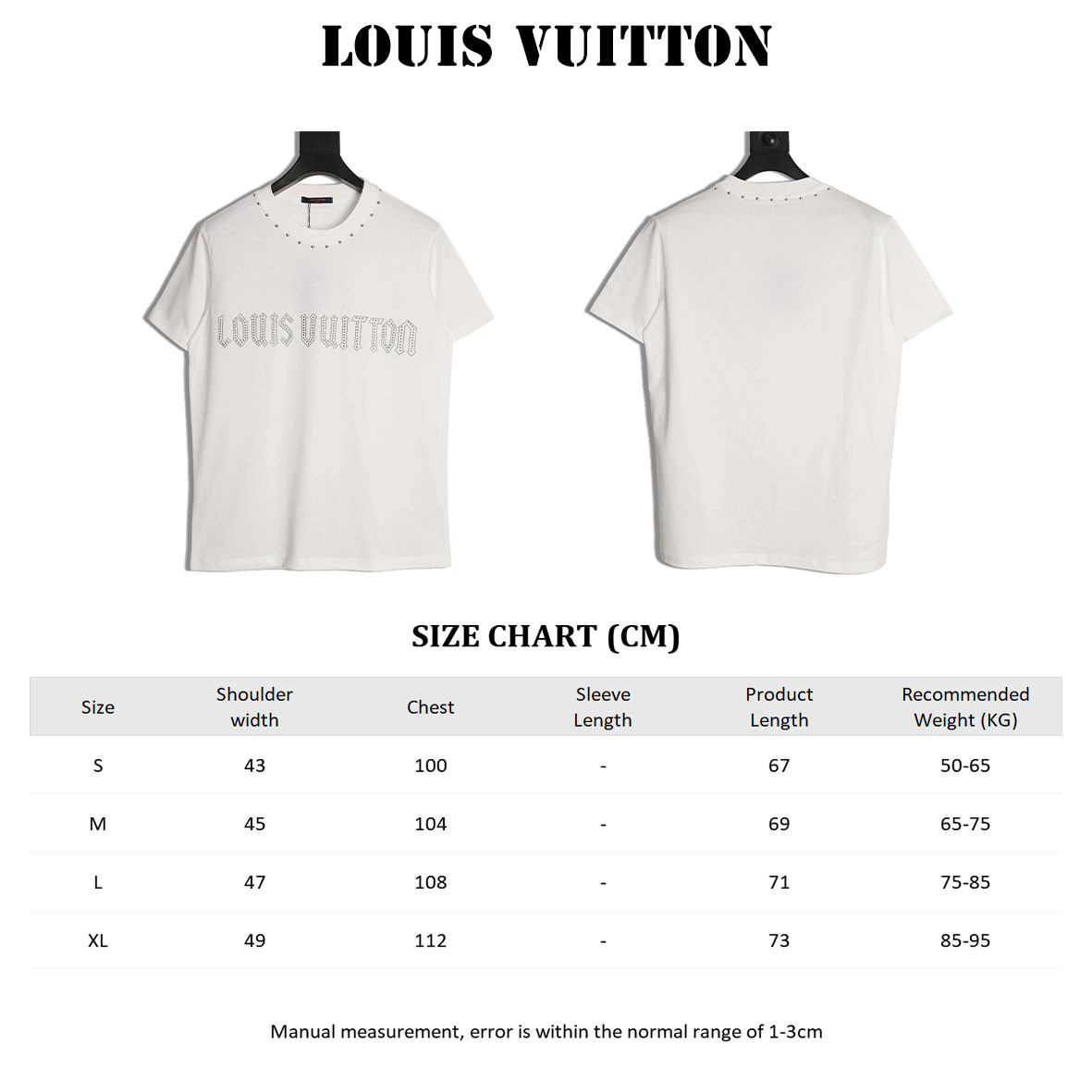 LOUIS VUITTON

LOUIS VUITTON

SIZE CHART (CM)

| Size | Shoulder width | Chest | Sleeve Length | Product Length | Recommended Weight (KG) |
|---|---|---|---|---|---|
| S | 43 | 100 | - | 67 | 50-65 |
| M | 45 | 104 | - | 69 | 65-75 |
| L | 47 | 108 | - | 71 | 75-85 |
| XL | 49 | 112 | - | 73 | 85-95 |

Manual measurement, error is within the normal range of 1-3cm